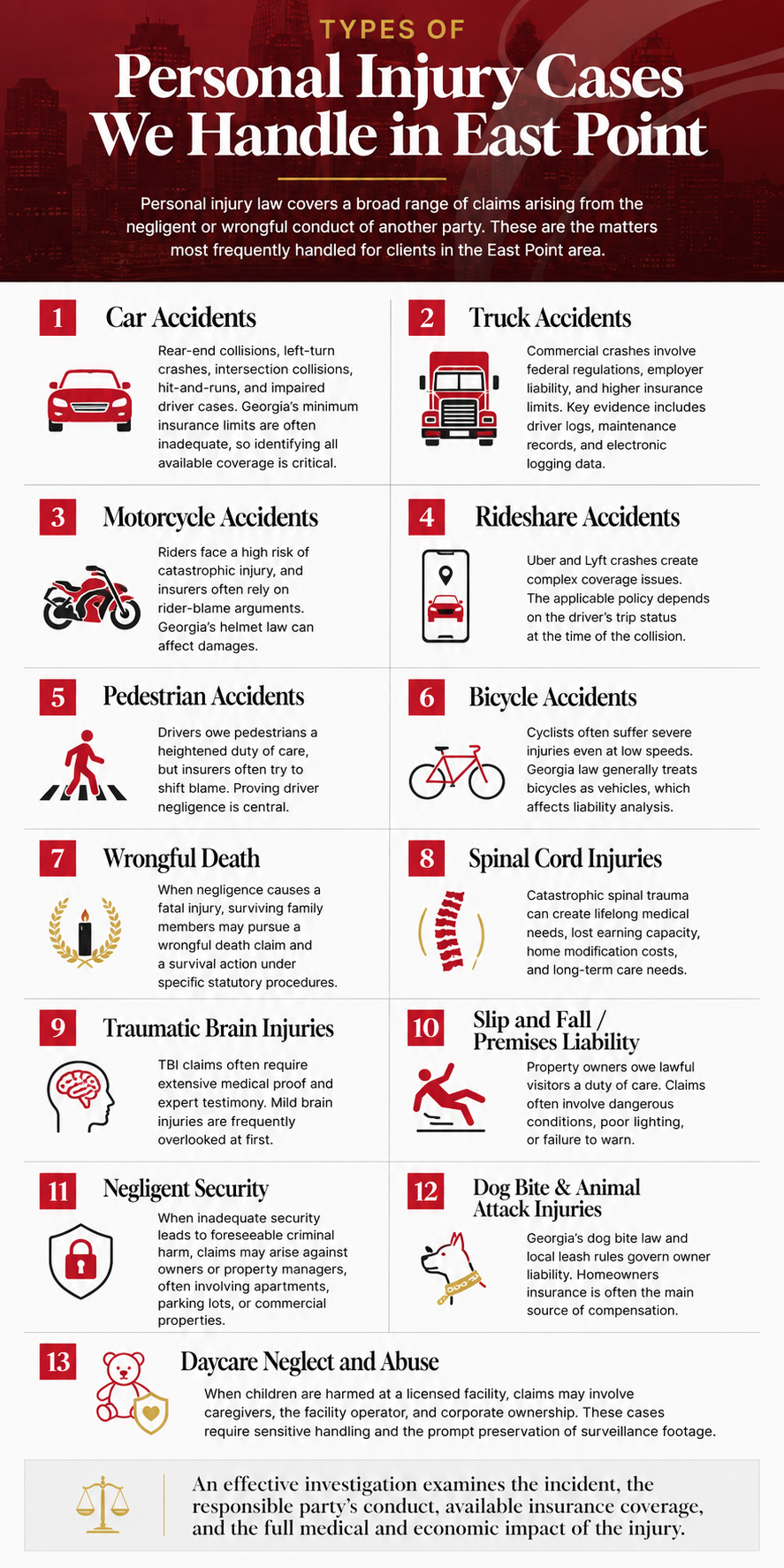 TYPES OF

Personal Injury Cases We Handle in East Point

Personal injury law covers a broad range of claims arising from the negligent or wrongful conduct of another party. These are the matters most frequently handled for clients in the East Point area.

1 Car Accidents

Rear-end collisions, left-turn crashes, intersection collisions, hit-and-runs, and impaired driver cases. Georgia's minimum insurance limits are often inadequate, so identifying all available coverage is critical.

2 Truck Accidents

Commercial crashes involve federal regulations, employer liability, and higher insurance limits. Key evidence includes driver logs, maintenance records, and electronic logging data.

3 Motorcycle Accidents

Riders face a high risk of catastrophic injury, and insurers often rely on rider-blame arguments. Georgia's helmet law can affect damages.

4 Rideshare Accidents

Uber and Lyft crashes create complex coverage issues. The applicable policy depends on the driver's trip status at the time of the collision.

5 Pedestrian Accidents

Drivers owe pedestrians a heightened duty of care, but insurers often try to shift blame. Proving driver negligence is central.

6 Bicycle Accidents

Cyclists often suffer severe injuries even at low speeds. Georgia law generally treats bicycles as vehicles, which affects liability analysis.

7 Wrongful Death

When negligence causes a fatal injury, surviving family members may pursue a wrongful death claim and a survival action under specific statutory procedures.

8 Spinal Cord Injuries

Catastrophic spinal trauma can create lifelong medical needs, lost earning capacity, home modification costs, and long-term care needs.

9 Traumatic Brain Injuries

TBI claims often require extensive medical proof and expert testimony. Mild brain injuries are frequently overlooked at first.

10 Slip and Fall / Premises Liability

Property owners owe lawful visitors a duty of care. Claims often involve dangerous conditions, poor lighting, or failure to warn.

11 Negligent Security

When inadequate security leads to foreseeable criminal harm, claims may arise against owners or property managers, often involving apartments, parking lots, or commercial properties.

12 Dog Bite & Animal Attack Injuries

Georgia's dog bite law and local leash rules govern owner liability. Homeowners insurance is often the main source of compensation.

13 Daycare Neglect and Abuse

When children are harmed at a licensed facility, claims may involve caregivers, the facility operator, and corporate ownership. These cases require sensitive handling and the prompt preservation of surveillance footage.

An effective investigation examines the incident, the responsible party's conduct, available insurance coverage, and the full medical and economic impact of the injury.